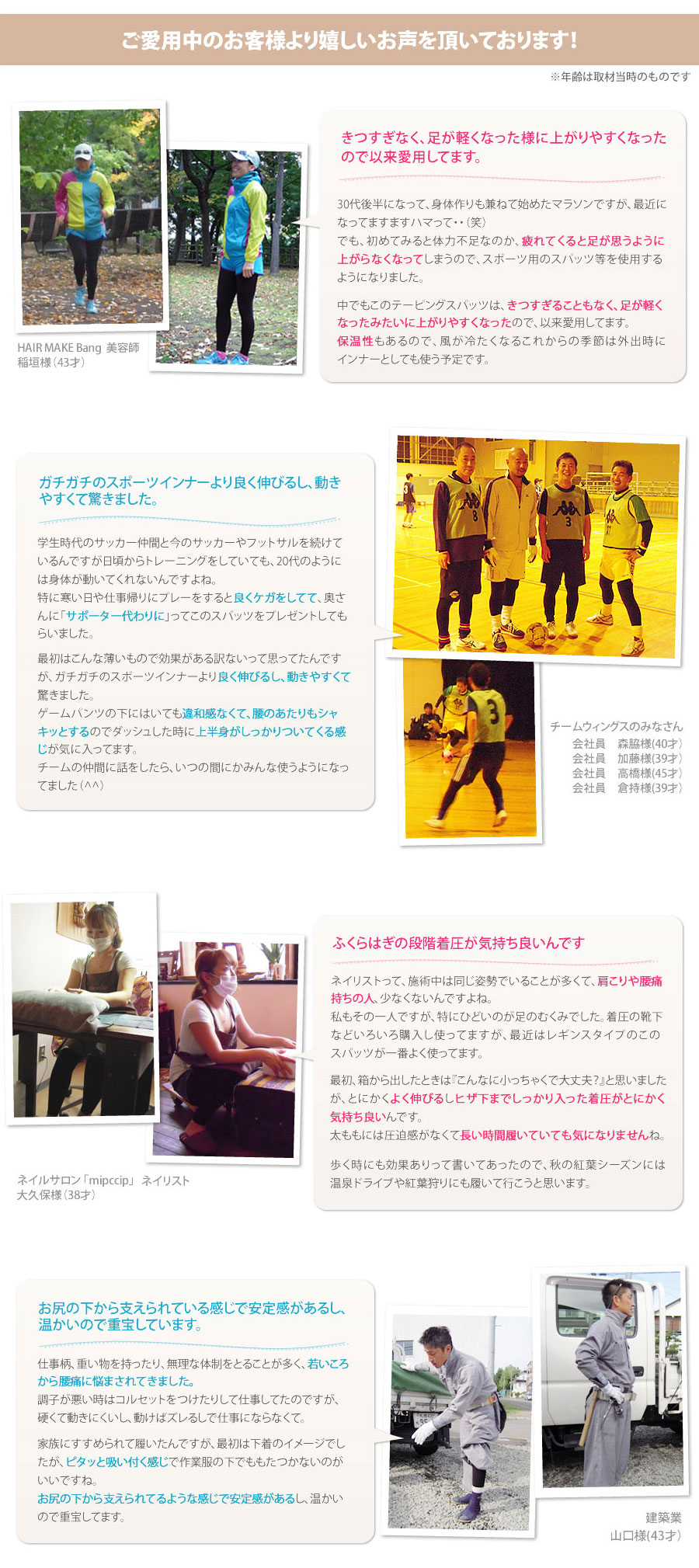 ご愛用中のお客様より嬉しいお声を頂いております!

※年齢は取材当時のものです

HAIR MAKE Bang 美容師
稲垣様(43才)

きつすぎなく、足が軽くなった様に上がりやすくなったので以来愛用してます。

30代後半になって、身体作りも兼ねて始めたマラソンですが、最近になってますますハマって・・(笑)
でも、初めてみると体力不足なのか、疲れてくると足が思うように上がらなくなってしまうので、スポーツ用のスパッツ等を使用するようになりました。

中でもこのテーピングスパッツは、きつすぎることもなく、足が軽くなったみたいに上がりやすくなったので、以来愛用してます。
保温性もあるので、風が冷たくなるこれからの季節は外出時にインナーとしても使う予定です。

ガチガチのスポーツインナーより良く伸びるし、動きやすくて驚きました。

学生時代のサッカー仲間と今のサッカーやフットサルを続けているんですが日頃からトレーニングをしていても、20代のようには身体が動いてくれないんですよね。
特に寒い日や仕事帰りにプレーをすると良くケガをしてて、奥さんに「サポーター代わりに」ってこのスパッツをプレゼントしてもらいました。

最初はこんな薄いもので効果がある訳ないって思ってたんですが、ガチガチのスポーツインナーより良く伸びるし、動きやすくて驚きました。
ゲームパンツの下にはいても違和感なくて、腰のあたりもシャキッとするのでダッシュした時に上半身がしっかりついてくる感じが気に入ってます。
チームの仲間に話をしたら、いつの間にかみんな使うようになってました(^^)

チームウィングスのみなさん
会社員 森脇様(40才)
会社員 加藤様(39才)
会社員 高橋様(45才)
会社員 倉持様(39才)

ネイルサロン「mipccip」 ネイリスト
大久保様(38才)

ふくらはぎの段階着圧が気持ち良いんです

ネイリストって、施術中は同じ姿勢でいることが多くて、肩こりや腰痛持ちの人、少なくないんですよね。
私もその一人ですが、特にひどいのが足のむくみでした。着圧の靴下などいろいろ購入し使ってますが、最近はレギンスタイプのこのスパッツが一番よく使ってます。

最初、箱から出したときは『こんなに小っちゃくで大丈夫?』と思いましたが、とにかくよく伸びるしヒザ下までしっかり入った着圧がとにかく気持ち良いんです。
太ももには圧迫感がなくて長い時間履いていても気になりませんね。

歩く時にも効果ありって書いてあったので、秋の紅葉シーズンには温泉ドライブや紅葉狩りにも履いて行こうと思います。

お尻の下から支えられている感じで安定感があるし、温かいので重宝しています。

仕事柄、重い物を持ったり、無理な体制をとることが多く、若いころから腰痛に悩まされてきました。
調子が悪い時はコルセットをつけたりして仕事してたのですが、硬くて動きにくいし、動けばズレるしで仕事にならなくて。

家族にすすめられて履いたんですが、最初は下着のイメージでしたが、ピタッと吸い付く感じで作業服の下でももたつかないのがいいですね。
お尻の下から支えられてるような感じで安定感があるし、温かいので重宝してます。

建築業
山口様(43才)